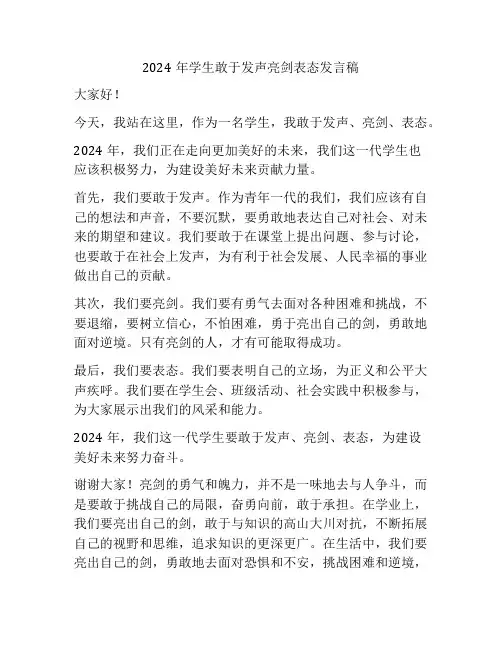 2024 年学生敢于发声亮剑表态发言稿

大家好！

今天，我站在这里，作为一名学生，我敢于发声、亮剑、表态。

2024 年，我们正在走向更加美好的未来，我们这一代学生也应该积极努力，为建设美好未来贡献力量。

首先，我们要敢于发声。作为青年一代的我们，我们应该有自己的想法和声音，不要沉默，要勇敢地表达自己对社会、对未来的期望和建议。我们要敢于在课堂上提出问题、参与讨论，也要敢于在社会上发声，为有利于社会发展、人民幸福的事业做出自己的贡献。

其次，我们要亮剑。我们要有勇气去面对各种困难和挑战，不要退缩，要树立信心，不怕困难，勇于亮出自己的剑，勇敢地面对逆境。只有亮剑的人，才有可能取得成功。

最后，我们要表态。我们要表明自己的立场，为正义和公平大声疾呼。我们要在学生会、班级活动、社会实践中积极参与，为大家展示出我们的风采和能力。

2024 年，我们这一代学生要敢于发声、亮剑、表态，为建设美好未来努力奋斗。

谢谢大家！亮剑的勇气和魄力，并不是一味地去与人争斗，而是要敢于挑战自己的局限，奋勇向前，敢于承担。在学业上，我们要亮出自己的剑，敢于与知识的高山大川对抗，不断拓展自己的视野和思维，追求知识的更深更广。在生活中，我们要亮出自己的剑，勇敢地去面对恐惧和不安，挑战困难和逆境，